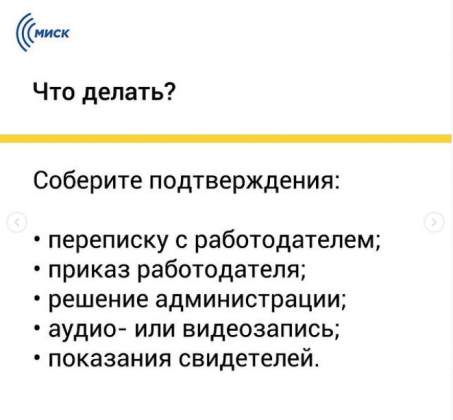 миск

Что делать?

Соберите подтверждения:

• переписку с работодателем;
• приказ работодателя;
• решение администрации;
• аудио- или видеозапись;
• показания свидетелей.